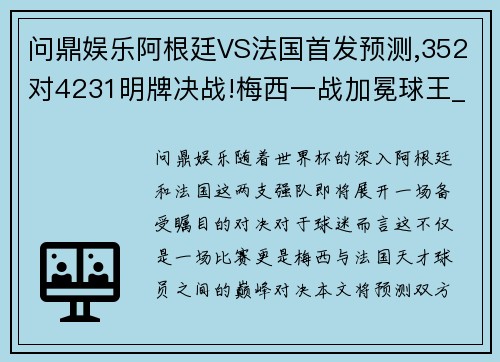 问鼎娱乐阿根廷VS法国首发预测,352对4231明牌决战!梅西一战加冕球王_

问鼎娱乐随着世界杯的深入阿根廷和法国这两支强队即将展开一场备受瞩目的对决对于球迷而言这不仅是一场比赛更是梅西与法国天才球员之间的巅峰对决本文将预测双方